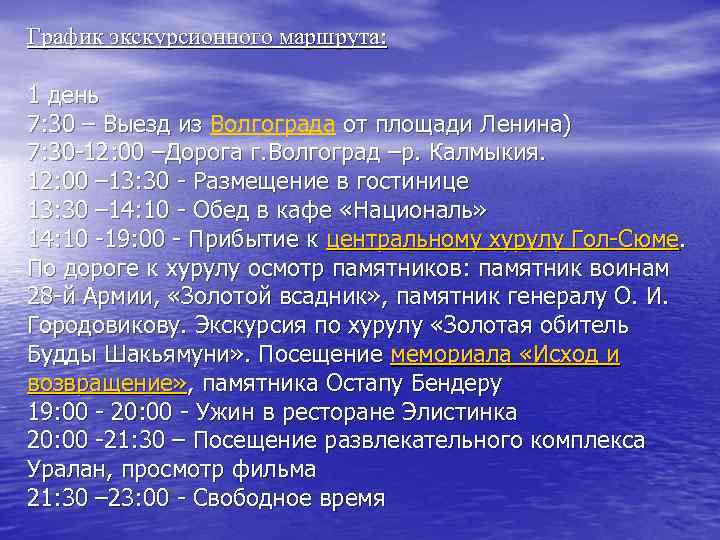 График экскурсионного маршрута:

1 день
7:30 – Выезд из Волгограда от площади Ленина)
7:30-12:00 –Дорога г.Волгоград –р. Калмыкия.
12:00 –13:30 - Размещение в гостинице
13:30 –14:10 - Обед в кафе «Националь»
14:10 -19:00 - Прибытие к центральному хурулу Гол-Сюме. По дороге к хурулу осмотр памятников: памятник воинам 28-й Армии, «Золотой всадник», памятник генералу О. И. Городовикову. Экскурсия по хурулу «Золотая обитель Будды Шакьямуни». Посещение мемориала «Исход и возвращение», памятника Остапу Бендеру
19:00 - 20:00 - Ужин в ресторане Элистинка
20:00 -21:30 – Посещение развлекательного комплекса Уралан, просмотр фильма
21:30 –23:00 - Свободное время